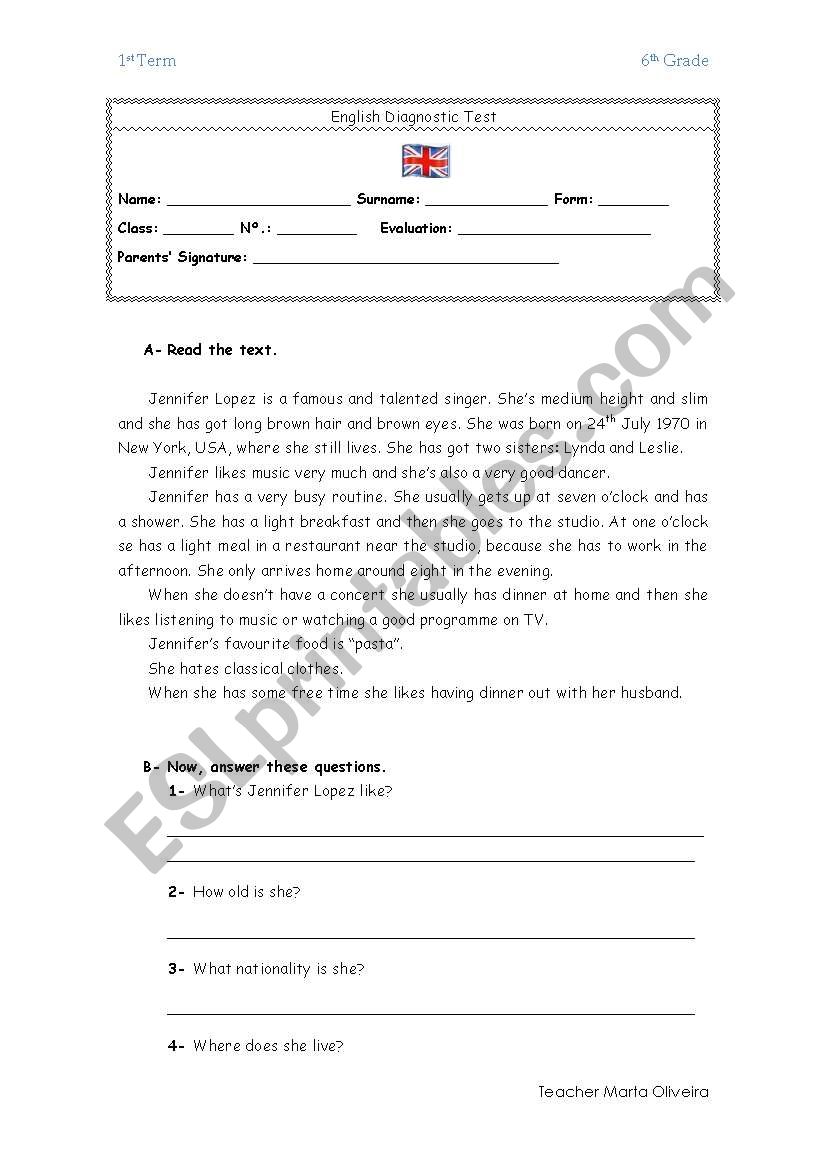 1st Term

6th Grade

English Diagnostic Test

Name: ____________________ Surname: ______________ Form: ________

Class: ________ Nº.: _________ Evaluation: ______________________

Parents' Signature: ___________________________________

A- Read the text.

Jennifer Lopez is a famous and talented singer. She's medium height and slim and she has got long brown hair and brown eyes. She was born on 24th July 1970 in New York, USA, where she still lives. She has got two sisters: Lynda and Leslie.

Jennifer likes music very much and she's also a very good dancer.

Jennifer has a very busy routine. She usually gets up at seven o'clock and has a shower. She has a light breakfast and then she goes to the studio. At one o'clock se has a light meal in a restaurant near the studio, because she has to work in the afternoon. She only arrives home around eight in the evening.

When she doesn't have a concert she usually has dinner at home and then she likes listening to music or watching a good programme on TV.

Jennifer's favourite food is "pasta".

She hates classical clothes.

When she has some free time she likes having dinner out with her husband.

B- Now, answer these questions.

1- What's Jennifer Lopez like?

2- How old is she?

3- What nationality is she?

4- Where does she live?

Teacher Marta Oliveira

ESLprintables.com